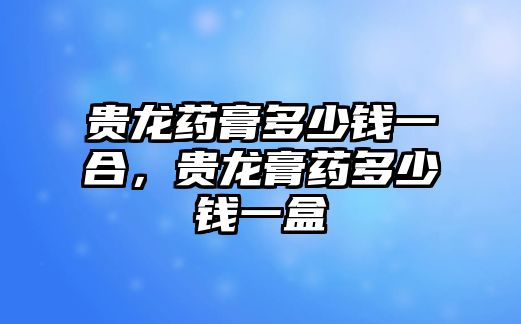 贵龙药膏多少钱一合，贵龙膏药多少钱一盒